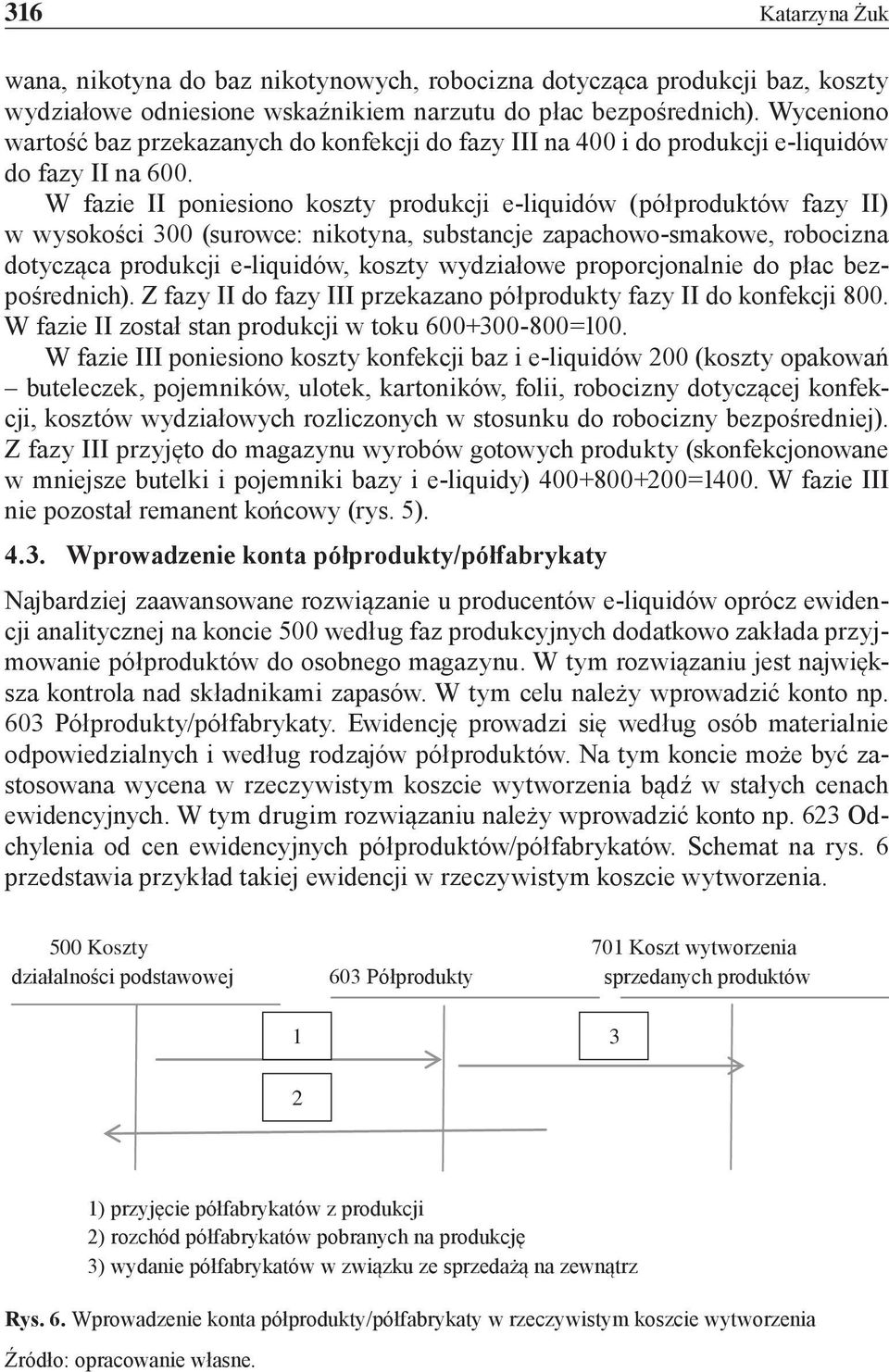 316 Katarzyna Żuk

wana, nikotyna do baz nikotynowych, robocizna dotycząca produkcji baz, koszty wydziałowe odniesione wskaźnikiem narzutu do płac bezpośrednich). Wyceniono wartość baz przekazanych do konfekcji do fazy III na 400 i do produkcji e-liquidów do fazy II na 600.

W fazie II poniesiono koszty produkcji e-liquidów (półproduktów fazy II) w wysokości 300 (surowce: nikotyna, substancje zapachowo-smakowe, robocizna dotycząca produkcji e-liquidów, koszty wydziałowe proporcjonalnie do płac bezpośrednich). Z fazy II do fazy III przekazano półprodukty fazy II do konfekcji 800. W fazie II został stan produkcji w toku 600+300-800=100.

W fazie III poniesiono koszty konfekcji baz i e-liquidów 200 (koszty opakowań – buteleczek, pojemników, ulotek, kartoników, folii, robocizny dotyczącej konfekcji, kosztów wydziałowych rozliczonych w stosunku do robocizny bezpośredniej). Z fazy III przyjęto do magazynu wyrobów gotowych produkty (skonfekcjonowane w mniejsze butelki i pojemniki bazy i e-liquidy) 400+800+200=1400. W fazie III nie pozostał remanent końcowy (rys. 5).

4.3. Wprowadzenie konta półprodukty/półfabrykaty

Najbardziej zaawansowane rozwiązanie u producentów e-liquidów oprócz ewidencji analitycznej na koncie 500 według faz produkcyjnych dodatkowo zakłada przyjmowanie półproduktów do osobnego magazynu. W tym rozwiązaniu jest największa kontrola nad składnikami zapasów. W tym celu należy wprowadzić konto np. 603 Półprodukty/półfabrykaty. Ewidencję prowadzi się według osób materialnie odpowiedzialnych i według rodzajów półproduktów. Na tym koncie może być zastosowana wycena w rzeczywistym koszcie wytworzenia bądź w stałych cenach ewidencyjnych. W tym drugim rozwiązaniu należy wprowadzić konto np. 623 Odchylenia od cen ewidencyjnych półproduktów/półfabrykatów. Schemat na rys. 6 przedstawia przykład takiej ewidencji w rzeczywistym koszcie wytworzenia.

500 Koszty działalności podstawowej

603 Półprodukty

701 Koszt wytworzenia sprzedanych produktów

1

3

2

1) przyjęcie półfabrykatów z produkcji
2) rozchód półfabrykatów pobranych na produkcję
3) wydanie półfabrykatów w związku ze sprzedażą na zewnątrz

Rys. 6. Wprowadzenie konta półprodukty/półfabrykaty w rzeczywistym koszcie wytworzenia

Źródło: opracowanie własne.